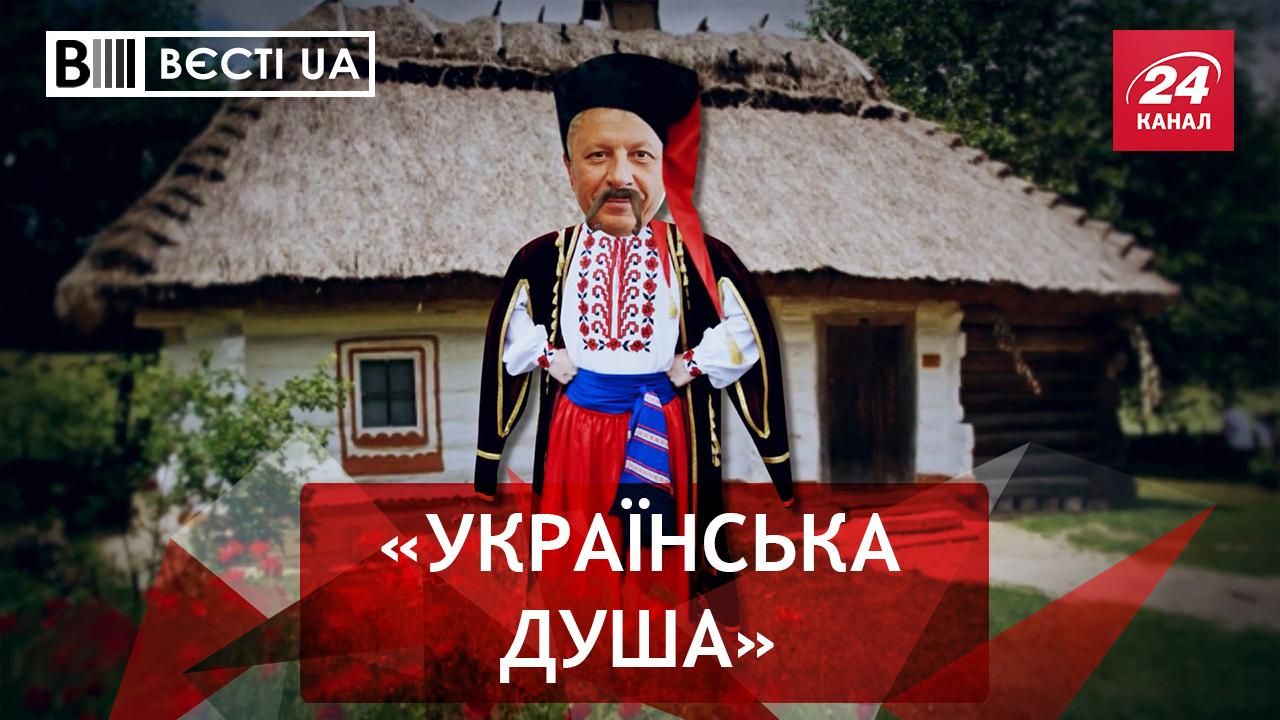 ВЄСТІ UA

24 КАНАЛ

«УКРАЇНСЬКА ДУША»